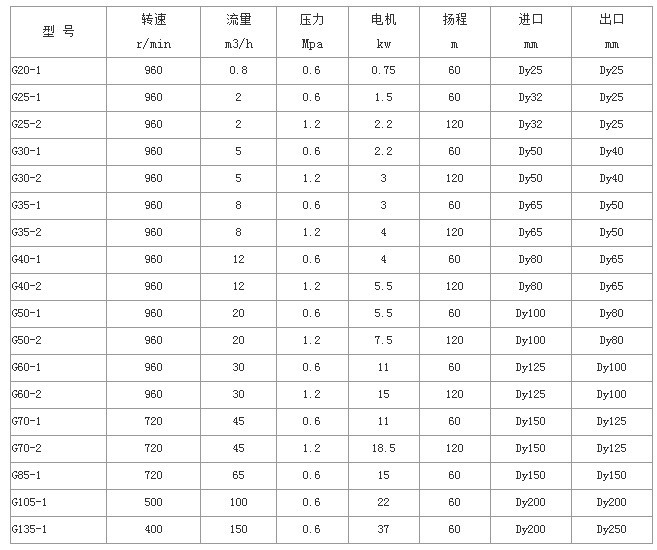 | 型 号 | 转速 r/min | 流量 m3/h | 压力 Mpa | 电机 kw | 扬程 m | 进口 mm | 出口 mm |
|---|---|---|---|---|---|---|---|
| G20-1 | 960 | 0.8 | 0.6 | 0.75 | 60 | Dy25 | Dy25 |
| G25-1 | 960 | 2 | 0.6 | 1.5 | 60 | Dy32 | Dy25 |
| G25-2 | 960 | 2 | 1.2 | 2.2 | 120 | Dy32 | Dy25 |
| G30-1 | 960 | 5 | 0.6 | 2.2 | 60 | Dy50 | Dy40 |
| G30-2 | 960 | 5 | 1.2 | 3 | 120 | Dy50 | Dy40 |
| G35-1 | 960 | 8 | 0.6 | 3 | 60 | Dy65 | Dy50 |
| G35-2 | 960 | 8 | 1.2 | 4 | 120 | Dy65 | Dy50 |
| G40-1 | 960 | 12 | 0.6 | 4 | 60 | Dy80 | Dy65 |
| G40-2 | 960 | 12 | 1.2 | 5.5 | 120 | Dy80 | Dy65 |
| G50-1 | 960 | 20 | 0.6 | 5.5 | 60 | Dy100 | Dy80 |
| G50-2 | 960 | 20 | 1.2 | 7.5 | 120 | Dy100 | Dy80 |
| G60-1 | 960 | 30 | 0.6 | 11 | 60 | Dy125 | Dy100 |
| G60-2 | 960 | 30 | 1.2 | 15 | 120 | Dy125 | Dy100 |
| G70-1 | 720 | 45 | 0.6 | 11 | 60 | Dy150 | Dy125 |
| G70-2 | 720 | 45 | 1.2 | 18.5 | 120 | Dy150 | Dy125 |
| G85-1 | 720 | 65 | 0.6 | 15 | 60 | Dy150 | Dy150 |
| G105-1 | 500 | 100 | 0.6 | 22 | 60 | Dy200 | Dy200 |
| G135-1 | 400 | 150 | 0.6 | 37 | 60 | Dy200 | Dy250 |